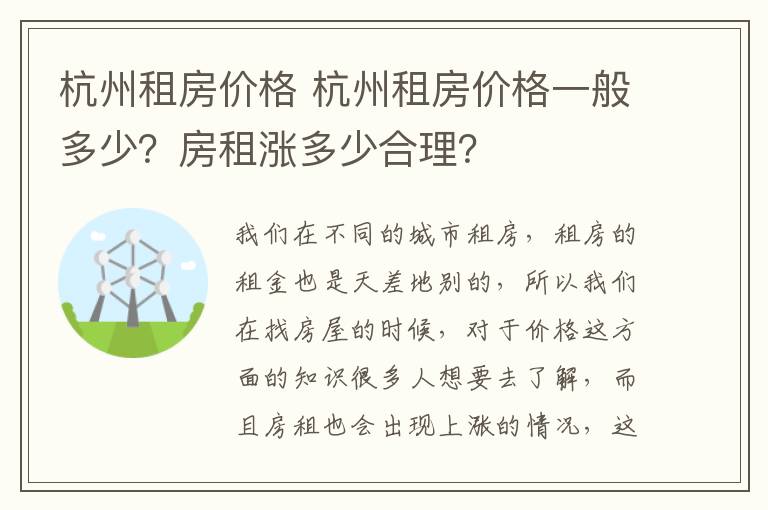 杭州租房价格 杭州租房价格一般多少？房租涨多少合理？

我们在不同的城市租房，租房的租金也是天差地别的，所以我们在找房屋的时候，对于价格这方面的知识很多人想要去了解，而且房租也会出现上涨的情况，这